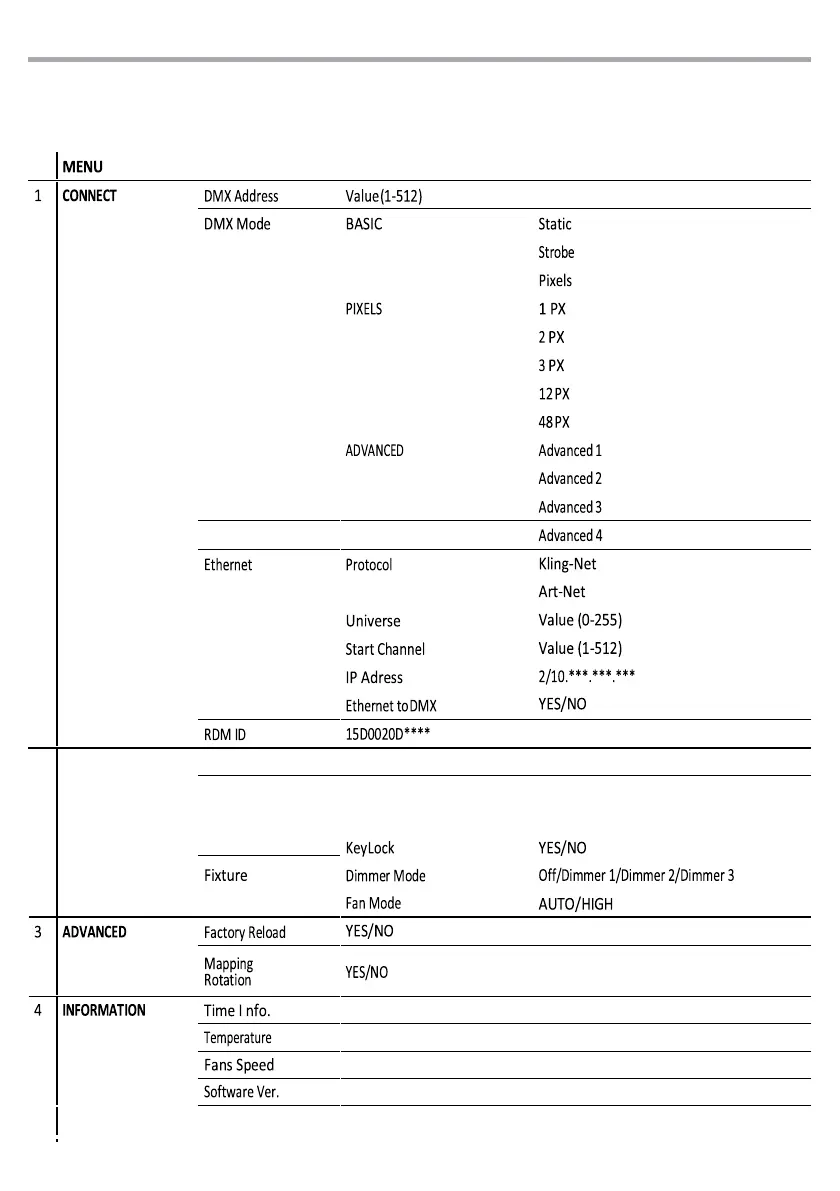 | | MENU | | | |
|---|---|---|---|---|
| 1 | CONNECT | DMX Address | Value(1-512) | |
| | | DMX Mode | BASIC | Static |
| | | | | Strobe |
| | | | | Pixels |
| | | | PIXELS | 1 PX |
| | | | | 2 PX |
| | | | | 3 PX |
| | | | | 12 PX |
| | | | | 48 PX |
| | | | ADVANCED | Advanced 1 |
| | | | | Advanced 2 |
| | | | | Advanced 3 |
| | | | | Advanced 4 |
| | | Ethernet | Protocol | Kling-Net |
| | | | | Art-Net |
| | | | Universe | Value (0-255) |
| | | | Start Channel | Value (1-512) |
| | | | IP Adress | 2/10.\*\*\*.\*\*\*.\*\*\* |
| | | | Ethernet to DMX | YES/NO |
| | | RDM ID | 15D0020D\*\*\*\* | |
| | | | KeyLock | YES/NO |
| | | Fixture | Dimmer Mode | Off/Dimmer 1/Dimmer 2/Dimmer 3 |
| | | | Fan Mode | AUTO/HIGH |
| 3 | ADVANCED | Factory Reload | YES/NO | |
| | | Mapping Rotation | YES/NO | |
| 4 | INFORMATION | Time I nfo. | | |
| | | Temperature | | |
| | | Fans Speed | | |
| | | Software Ver. | | |